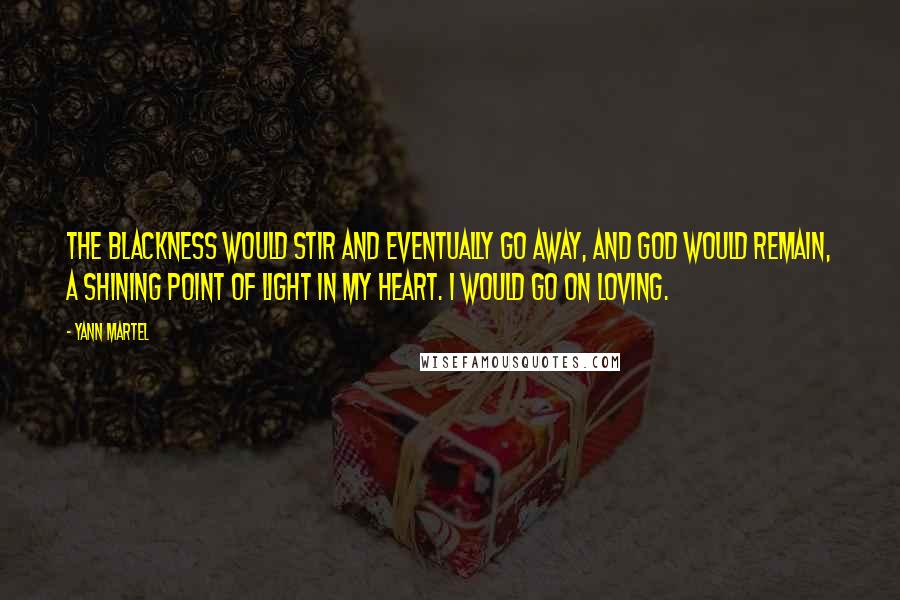 THE BLACKNESS WOULD STIR AND EVENTUALLY GO AWAY, AND GOD WOULD REMAIN, A SHINING POINT OF LIGHT IN MY HEART. I WOULD GO ON LOVING.

- YANN MARTEL

WISEFAMOUSQUOTES.COM